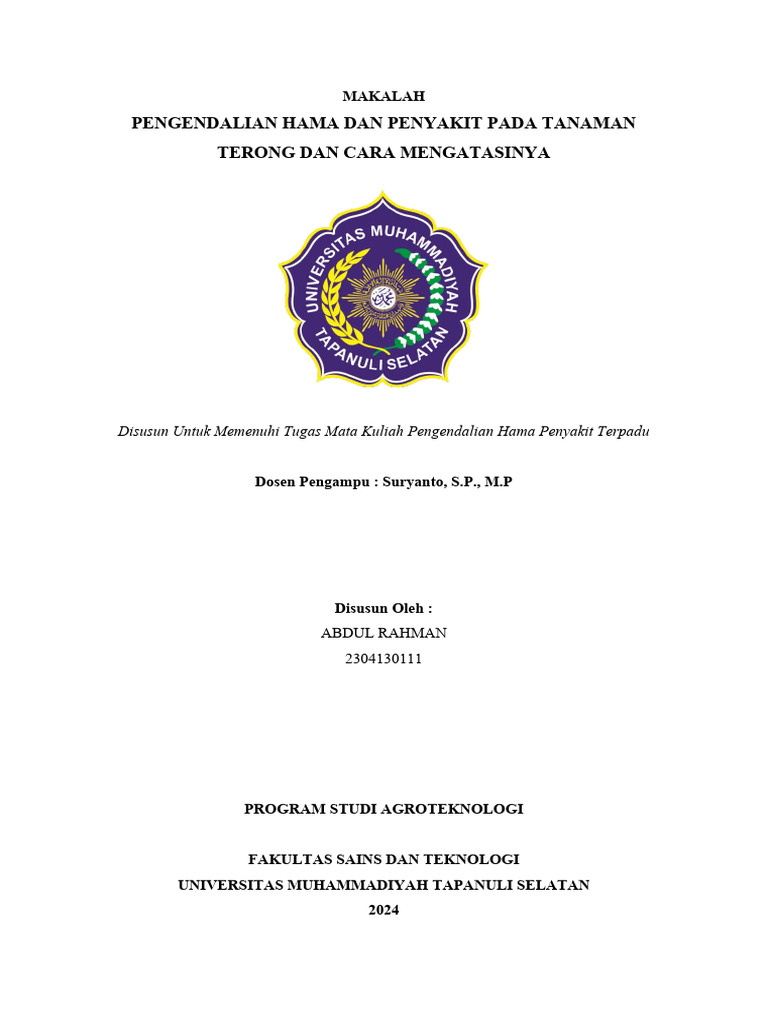 MAKALAH
PENGENDALIAN HAMA DAN PENYAKIT PADA TANAMAN TERONG DAN CARA MENGATASINYA

UNIVERSITAS MUHAMMADIYAH TAPANULI SELATAN

Disusun Untuk Memenuhi Tugas Mata Kuliah Pengendalian Hama Penyakit Terpadu

Dosen Pengampu : Suryanto, S.P., M.P

Disusun Oleh :
ABDUL RAHMAN
2304130111

PROGRAM STUDI AGROTEKNOLOGI

FAKULTAS SAINS DAN TEKNOLOGI
UNIVERSITAS MUHAMMADIYAH TAPANULI SELATAN
2024